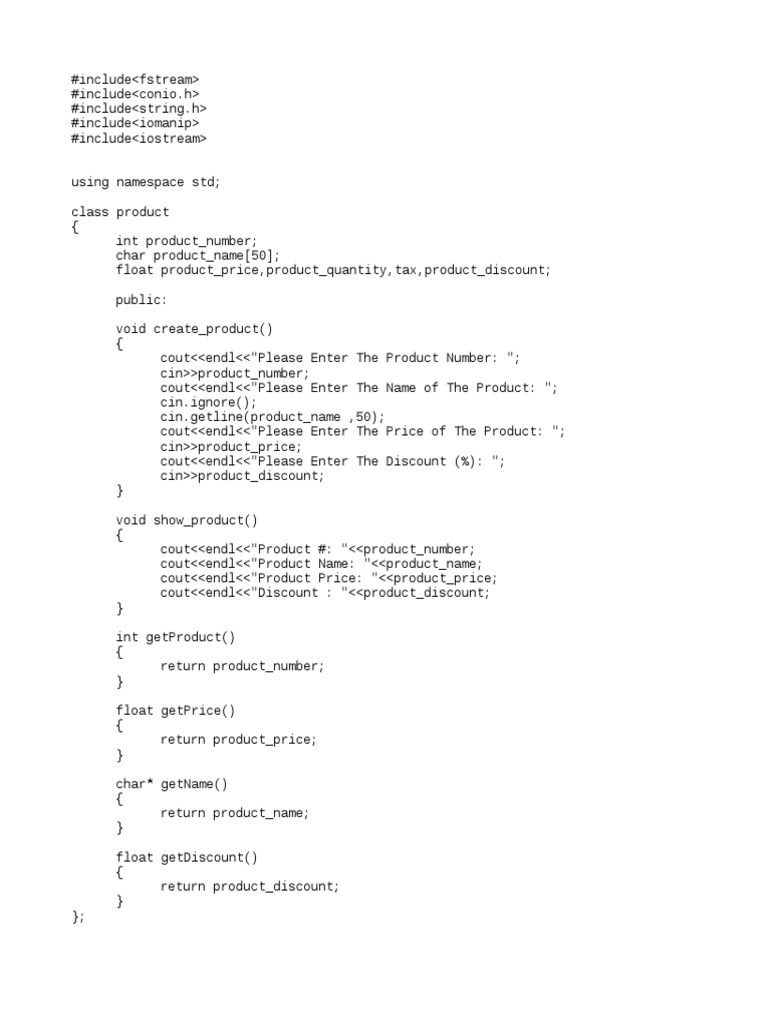 #include<fstream>
#include<conio.h>
#include<string.h>
#include<iomanip>
#include<iostream>

using namespace std;

class product
{
	int product_number;
	char product_name[50];
	float product_price,product_quantity,tax,product_discount;

	public:

	void create_product()
	{
		cout<<endl<<"Please Enter The Product Number: ";
		cin>>product_number;
		cout<<endl<<"Please Enter The Name of The Product: ";
		cin.ignore();
		cin.getline(product_name ,50);
		cout<<endl<<"Please Enter The Price of The Product: ";
		cin>>product_price;
		cout<<endl<<"Please Enter The Discount (%): ";
		cin>>product_discount;
	}

	void show_product()
	{
		cout<<endl<<"Product #: "<<product_number;
		cout<<endl<<"Product Name: "<<product_name;
		cout<<endl<<"Product Price: "<<product_price;
		cout<<endl<<"Discount : "<<product_discount;
	}

	int getProduct()
	{
		return product_number;
	}

	float getPrice()
	{
		return product_price;
	}

	char* getName()
	{
		return product_name;
	}

	float getDiscount()
	{
		return product_discount;
	}
};